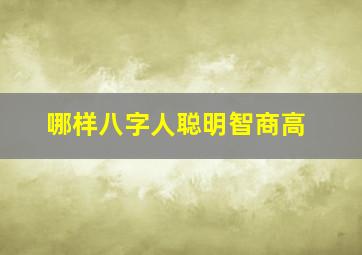 哪样八字人聪明智商高